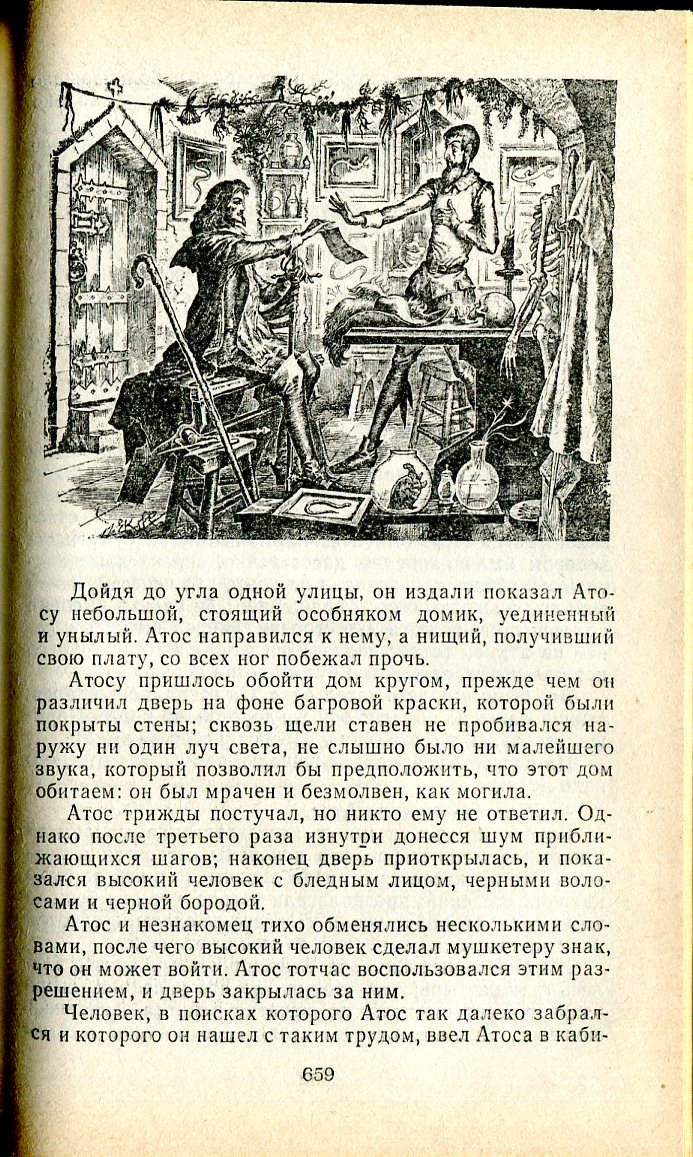 Дойдя до угла одной улицы, он издали показал Атосу небольшой, стоящий особняком домик, уединенный и унылый. Атос направился к нему, а нищий, получивший свою плату, со всех ног побежал прочь.

Атосу пришлось обойти дом кругом, прежде чем он различил дверь на фоне багровой краски, которой были покрыты стены; сквозь щели ставен не пробивался наружу ни один луч света, не слышно было ни малейшего звука, который позволил бы предположить, что этот дом обитаем: он был мрачен и безмолвен, как могила.

Атос трижды постучал, но никто ему не ответил. Однако после третьего раза изнутри донесся шум приближающихся шагов; наконец дверь приоткрылась, и показался высокий человек с бледным лицом, черными волосами и черной бородой.

Атос и незнакомец тихо обменялись несколькими словами, после чего высокий человек сделал мушкетеру знак, что он может войти. Атос тотчас воспользовался этим разрешением, и дверь закрылась за ним.

Человек, в поисках которого Атос так далеко забрался и которого он нашел с таким трудом, ввел Атоса в каби-

659